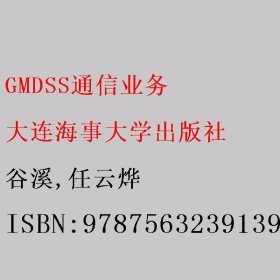 GMDSS通信业务

大连海事大学出版社

谷溪,任云烨

ISBN:9787563239139